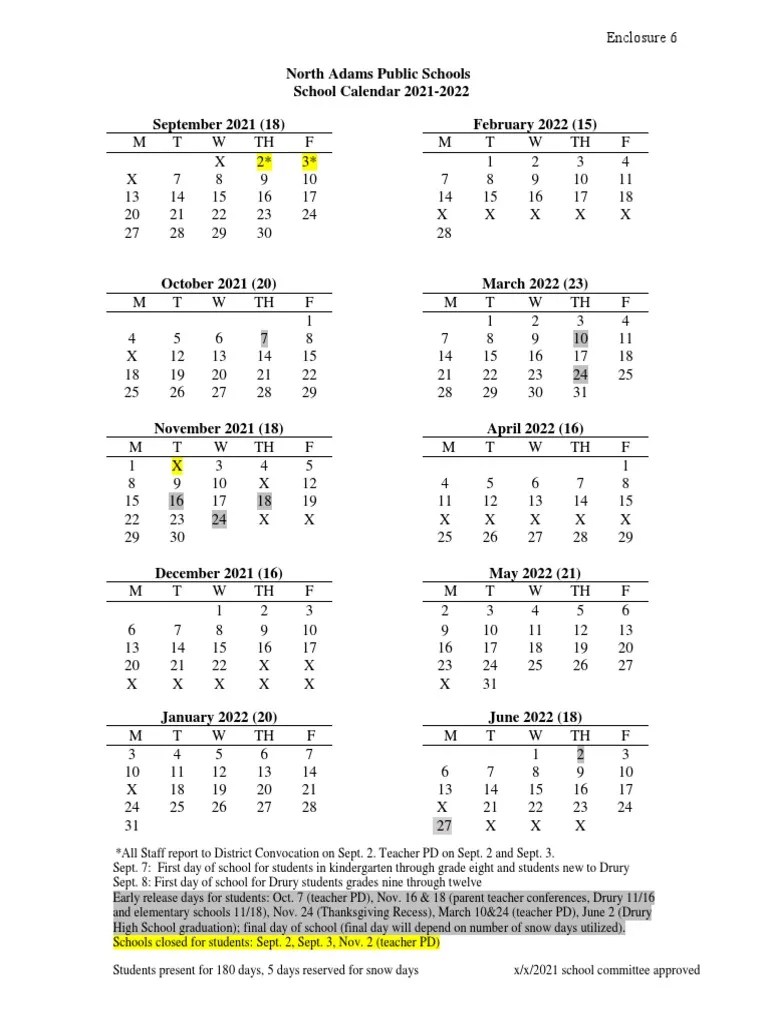 Enclosure 6

North Adams Public Schools
School Calendar 2021-2022

September 2021 (18)

| M | T | W | TH | F |
|---|---|---|---|---|
| | | X | 2* | 3* |
| X | 7 | 8 | 9 | 10 |
| 13 | 14 | 15 | 16 | 17 |
| 20 | 21 | 22 | 23 | 24 |
| 27 | 28 | 29 | 30 | |

October 2021 (20)

| M | T | W | TH | F |
|---|---|---|---|---|
| | | | | 1 |
| 4 | 5 | 6 | 7 | 8 |
| X | 12 | 13 | 14 | 15 |
| 18 | 19 | 20 | 21 | 22 |
| 25 | 26 | 27 | 28 | 29 |

November 2021 (18)

| M | T | W | TH | F |
|---|---|---|---|---|
| 1 | X | 3 | 4 | 5 |
| 8 | 9 | 10 | X | 12 |
| 15 | 16 | 17 | 18 | 19 |
| 22 | 23 | 24 | X | X |
| 29 | 30 | | | |

December 2021 (16)

| M | T | W | TH | F |
|---|---|---|---|---|
| | | 1 | 2 | 3 |
| 6 | 7 | 8 | 9 | 10 |
| 13 | 14 | 15 | 16 | 17 |
| 20 | 21 | 22 | X | X |
| X | X | X | X | X |

January 2022 (20)

| M | T | W | TH | F |
|---|---|---|---|---|
| 3 | 4 | 5 | 6 | 7 |
| 10 | 11 | 12 | 13 | 14 |
| X | 18 | 19 | 20 | 21 |
| 24 | 25 | 26 | 27 | 28 |
| 31 | | | | |

February 2022 (15)

| M | T | W | TH | F |
|---|---|---|---|---|
| | 1 | 2 | 3 | 4 |
| 7 | 8 | 9 | 10 | 11 |
| 14 | 15 | 16 | 17 | 18 |
| X | X | X | X | X |
| 28 | | | | |

March 2022 (23)

| M | T | W | TH | F |
|---|---|---|---|---|
| | 1 | 2 | 3 | 4 |
| 7 | 8 | 9 | 10 | 11 |
| 14 | 15 | 16 | 17 | 18 |
| 21 | 22 | 23 | 24 | 25 |
| 28 | 29 | 30 | 31 | |

April 2022 (16)

| M | T | W | TH | F |
|---|---|---|---|---|
| | | | | 1 |
| 4 | 5 | 6 | 7 | 8 |
| 11 | 12 | 13 | 14 | 15 |
| X | X | X | X | X |
| 25 | 26 | 27 | 28 | 29 |

May 2022 (21)

| M | T | W | TH | F |
|---|---|---|---|---|
| 2 | 3 | 4 | 5 | 6 |
| 9 | 10 | 11 | 12 | 13 |
| 16 | 17 | 18 | 19 | 20 |
| 23 | 24 | 25 | 26 | 27 |
| X | 31 | | | |

June 2022 (18)

| M | T | W | TH | F |
|---|---|---|---|---|
| | | 1 | 2 | 3 |
| 6 | 7 | 8 | 9 | 10 |
| 13 | 14 | 15 | 16 | 17 |
| X | 21 | 22 | 23 | 24 |
| 27 | X | X | X | |

*All Staff report to District Convocation on Sept. 2. Teacher PD on Sept. 2 and Sept. 3.
Sept. 7: First day of school for students in kindergarten through grade eight and students new to Drury
Sept. 8: First day of school for Drury students grades nine through twelve
Early release days for students: Oct. 7 (teacher PD), Nov. 16 & 18 (parent teacher conferences, Drury 11/16 and elementary schools 11/18), Nov. 24 (Thanksgiving Recess), March 10&24 (teacher PD), June 2 (Drury High School graduation); final day of school (final day will depend on number of snow days utilized).
Schools closed for students: Sept. 2, Sept. 3, Nov. 2 (teacher PD)

Students present for 180 days, 5 days reserved for snow days

x/x/2021 school committee approved